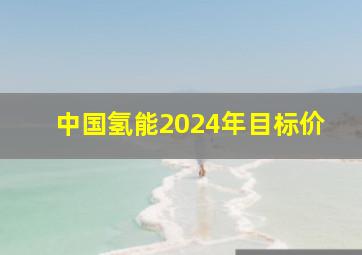 中国氢能2024年目标价